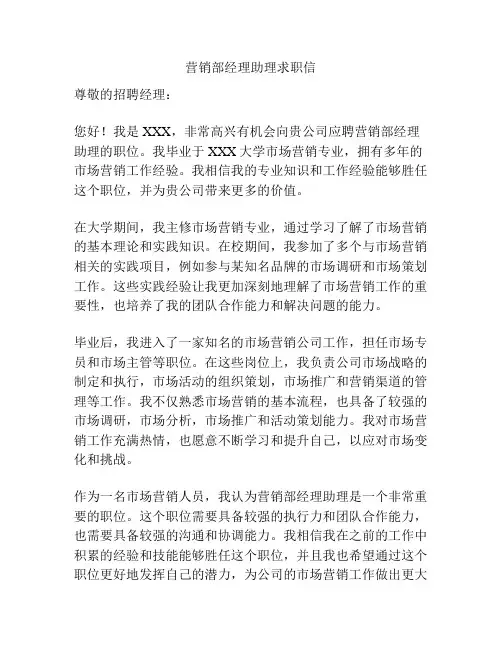 营销部经理助理求职信

尊敬的招聘经理：

您好！我是 XXX，非常高兴有机会向贵公司应聘营销部经理助理的职位。我毕业于 XXX 大学市场营销专业，拥有多年的市场营销工作经验。我相信我的专业知识和工作经验能够胜任这个职位，并为贵公司带来更多的价值。

在大学期间，我主修市场营销专业，通过学习了解了市场营销的基本理论和实践知识。在校期间，我参加了多个与市场营销相关的实践项目，例如参与某知名品牌的市场调研和市场策划工作。这些实践经验让我更加深刻地理解了市场营销工作的重要性，也培养了我的团队合作能力和解决问题的能力。

毕业后，我进入了一家知名的市场营销公司工作，担任市场专员和市场主管等职位。在这些岗位上，我负责公司市场战略的制定和执行，市场活动的组织策划，市场推广和营销渠道的管理等工作。我不仅熟悉市场营销的基本流程，也具备了较强的市场调研，市场分析，市场推广和活动策划能力。我对市场营销工作充满热情，也愿意不断学习和提升自己，以应对市场变化和挑战。

作为一名市场营销人员，我认为营销部经理助理是一个非常重要的职位。这个职位需要具备较强的执行力和团队合作能力，也需要具备较强的沟通和协调能力。我相信我在之前的工作中积累的经验和技能能够胜任这个职位，并且我也希望通过这个职位更好地发挥自己的潜力，为公司的市场营销工作做出更大